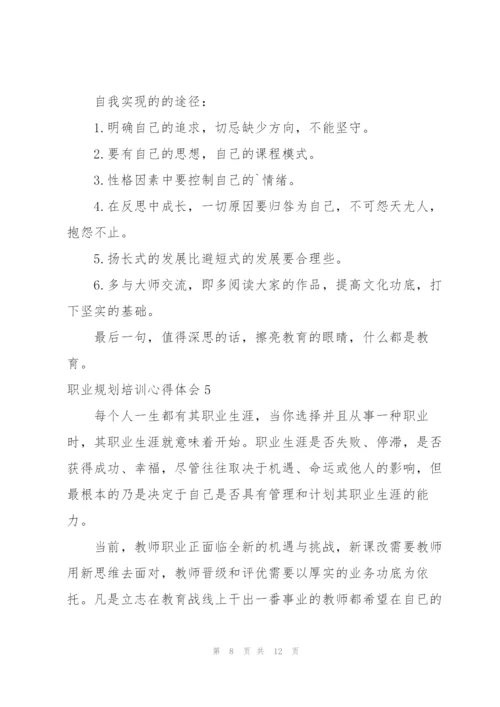 自我实现的的途径：

1.明确自己的追求，切忌缺少方向，不能坚守。

2.要有自己的思想，自己的课程模式。

3.性格因素中要控制自己的`情绪。

4.在反思中成长，一切原因要归咎为自己，不可怨天尤人，抱怨不止。

5.扬长式的发展比避短式的发展要合理些。

6.多与大师交流，即多阅读大家的作品，提高文化功底，打下坚实的基础。

最后一句，值得深思的话，擦亮教育的眼睛，什么都是教育。

职业规划培训心得体会5

每个人一生都有其职业生涯，当你选择并且从事一种职业时，其职业生涯就意味着开始。职业生涯是否失败、停滞，是否获得成功、幸福，尽管往往取决于机遇、命运或他人的影响，但最根本的乃是决定于自己是否具有管理和计划其职业生涯的能力。

当前，教师职业正面临全新的机遇与挑战，新课改需要教师用新思维去面对，教师晋级和评优需要以厚实的业务功底为依托。凡是立志在教育战线上干出一番事业的教师都希望在自己的

第 8 页 共 12 页